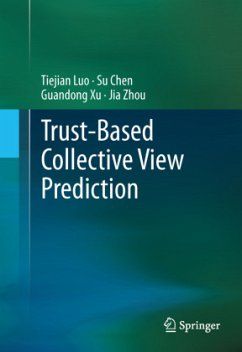 Tiejian Luo · Su Chen
Guandong Xu · Jia Zhou

Trust-Based Collective View Prediction

Springer